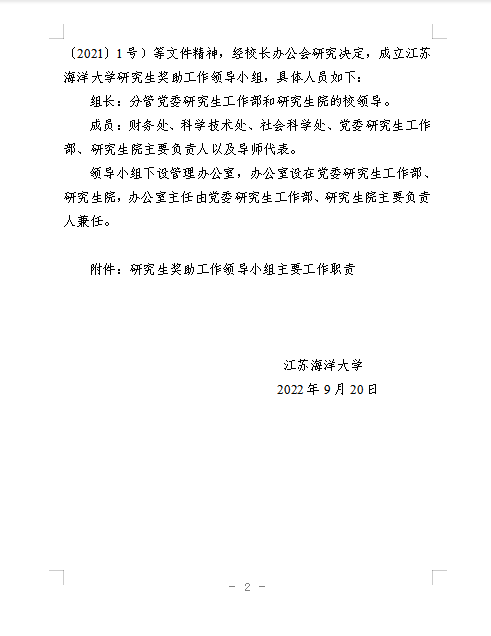 〔2021〕1号）等文件精神，经校长办公会研究决定，成立江苏海洋大学研究生奖助工作领导小组，具体人员如下：

组长：分管党委研究生工作部和研究生院的校领导。

成员：财务处、科学技术处、社会科学处、党委研究生工作部、研究生院主要负责人以及导师代表。

领导小组下设管理办公室，办公室设在党委研究生工作部、研究生院，办公室主任由党委研究生工作部、研究生院主要负责人兼任。

附件：研究生奖助工作领导小组主要工作职责

江苏海洋大学

2022年9月20日

－ 2 －